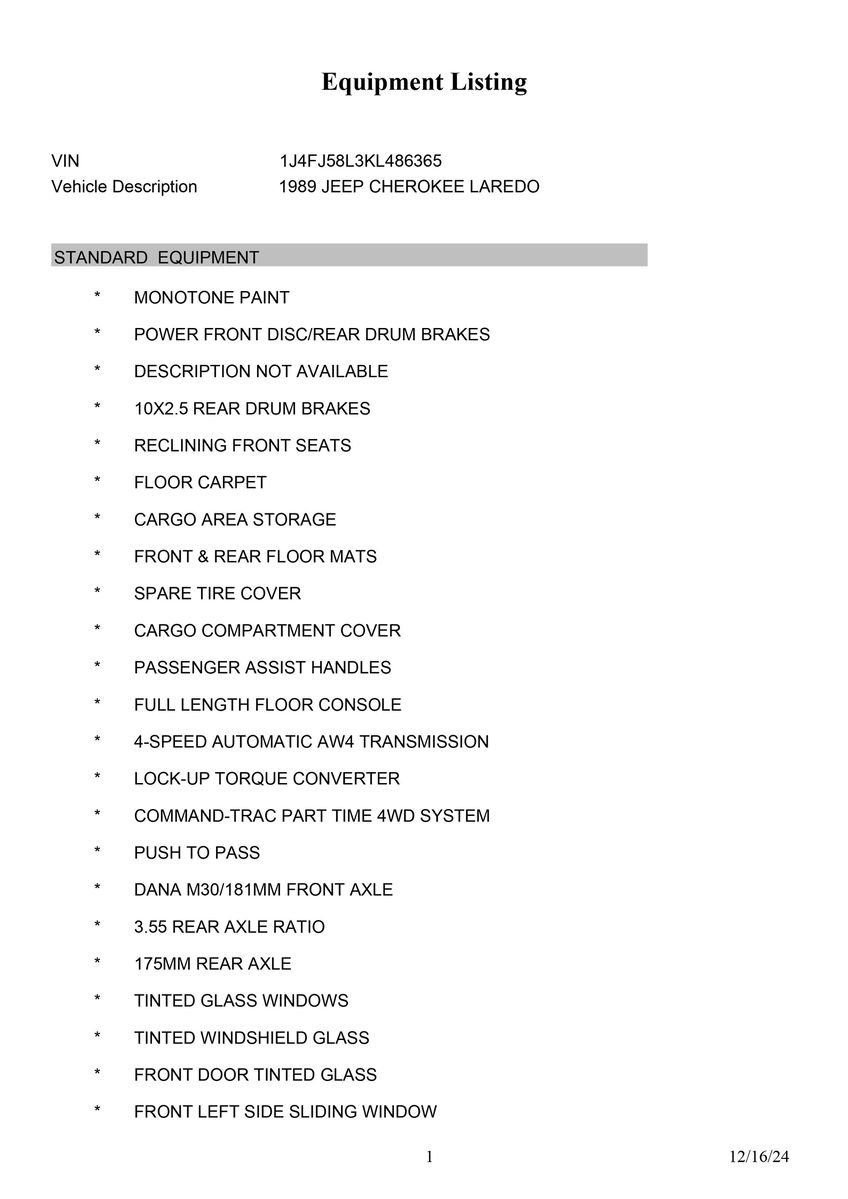 Equipment Listing

VIN 1J4FJ58L3KL486365
Vehicle Description 1989 JEEP CHEROKEE LAREDO

STANDARD EQUIPMENT

* MONOTONE PAINT

* POWER FRONT DISC/REAR DRUM BRAKES

* DESCRIPTION NOT AVAILABLE

* 10X2.5 REAR DRUM BRAKES

* RECLINING FRONT SEATS

* FLOOR CARPET

* CARGO AREA STORAGE

* FRONT & REAR FLOOR MATS

* SPARE TIRE COVER

* CARGO COMPARTMENT COVER

* PASSENGER ASSIST HANDLES

* FULL LENGTH FLOOR CONSOLE

* 4-SPEED AUTOMATIC AW4 TRANSMISSION

* LOCK-UP TORQUE CONVERTER

* COMMAND-TRAC PART TIME 4WD SYSTEM

* PUSH TO PASS

* DANA M30/181MM FRONT AXLE

* 3.55 REAR AXLE RATIO

* 175MM REAR AXLE

* TINTED GLASS WINDOWS

* TINTED WINDSHIELD GLASS

* FRONT DOOR TINTED GLASS

* FRONT LEFT SIDE SLIDING WINDOW

1 12/16/24